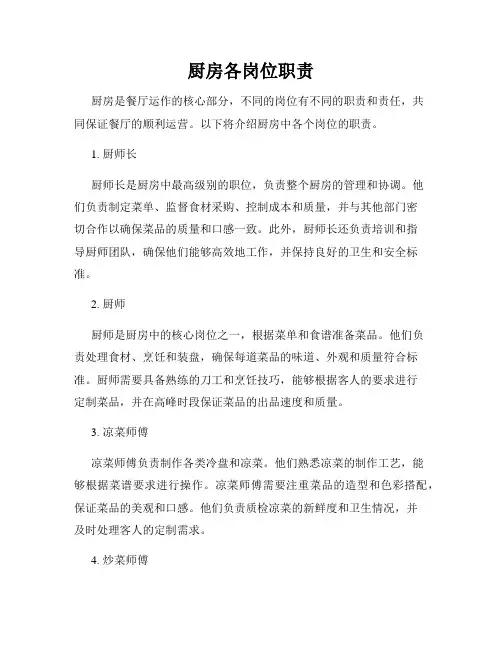 厨房各岗位职责

厨房是餐厅运作的核心部分，不同的岗位有不同的职责和责任，共同保证餐厅的顺利运营。以下将介绍厨房中各个岗位的职责。

1. 厨师长

厨师长是厨房中最高级别的职位，负责整个厨房的管理和协调。他们负责制定菜单、监督食材采购、控制成本和质量，并与其他部门密切合作以确保菜品的质量和口感一致。此外，厨师长还负责培训和指导厨师团队，确保他们能够高效地工作，并保持良好的卫生和安全标准。

2. 厨师

厨师是厨房中的核心岗位之一，根据菜单和食谱准备菜品。他们负责处理食材、烹饪和装盘，确保每道菜品的味道、外观和质量符合标准。厨师需要具备熟练的刀工和烹饪技巧，能够根据客人的要求进行定制菜品，并在高峰时段保证菜品的出品速度和质量。

3. 凉菜师傅

凉菜师傅负责制作各类冷盘和凉菜。他们熟悉凉菜的制作工艺，能够根据菜谱要求进行操作。凉菜师傅需要注重菜品的造型和色彩搭配，保证菜品的美观和口感。他们负责质检凉菜的新鲜度和卫生情况，并及时处理客人的定制需求。

4. 炒菜师傅